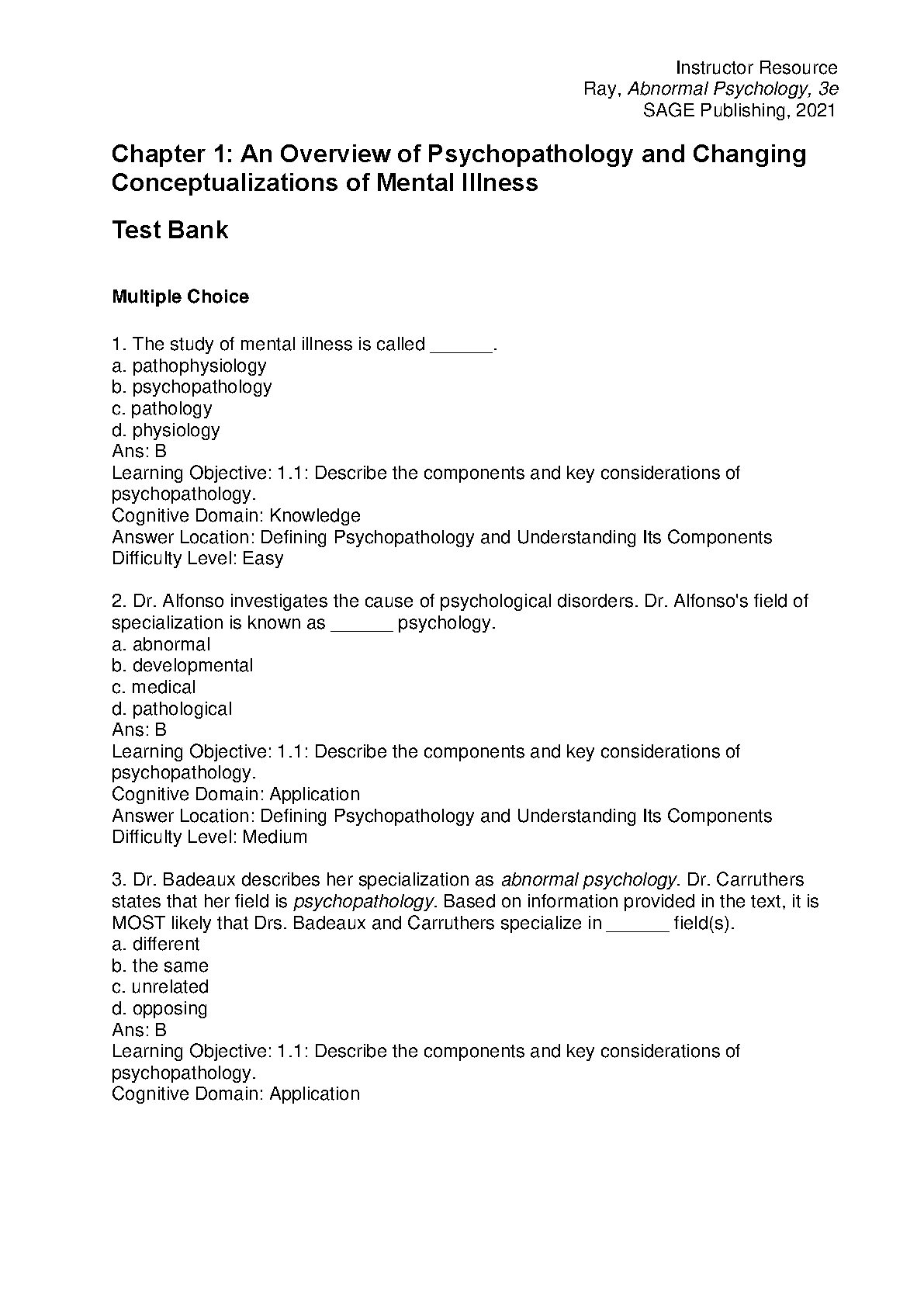 Instructor Resource
Ray, Abnormal Psychology, 3e
SAGE Publishing, 2021

Chapter 1: An Overview of Psychopathology and Changing Conceptualizations of Mental Illness

Test Bank

Multiple Choice

1. The study of mental illness is called ______.
a. pathophysiology
b. psychopathology
c. pathology
d. physiology
Ans: B
Learning Objective: 1.1: Describe the components and key considerations of psychopathology.
Cognitive Domain: Knowledge
Answer Location: Defining Psychopathology and Understanding Its Components
Difficulty Level: Easy

2. Dr. Alfonso investigates the cause of psychological disorders. Dr. Alfonso's field of specialization is known as ______ psychology.
a. abnormal
b. developmental
c. medical
d. pathological
Ans: B
Learning Objective: 1.1: Describe the components and key considerations of psychopathology.
Cognitive Domain: Application
Answer Location: Defining Psychopathology and Understanding Its Components
Difficulty Level: Medium

3. Dr. Badeaux describes her specialization as abnormal psychology. Dr. Carruthers states that her field is psychopathology. Based on information provided in the text, it is MOST likely that Drs. Badeaux and Carruthers specialize in ______ field(s).
a. different
b. the same
c. unrelated
d. opposing
Ans: B
Learning Objective: 1.1: Describe the components and key considerations of psychopathology.
Cognitive Domain: Application